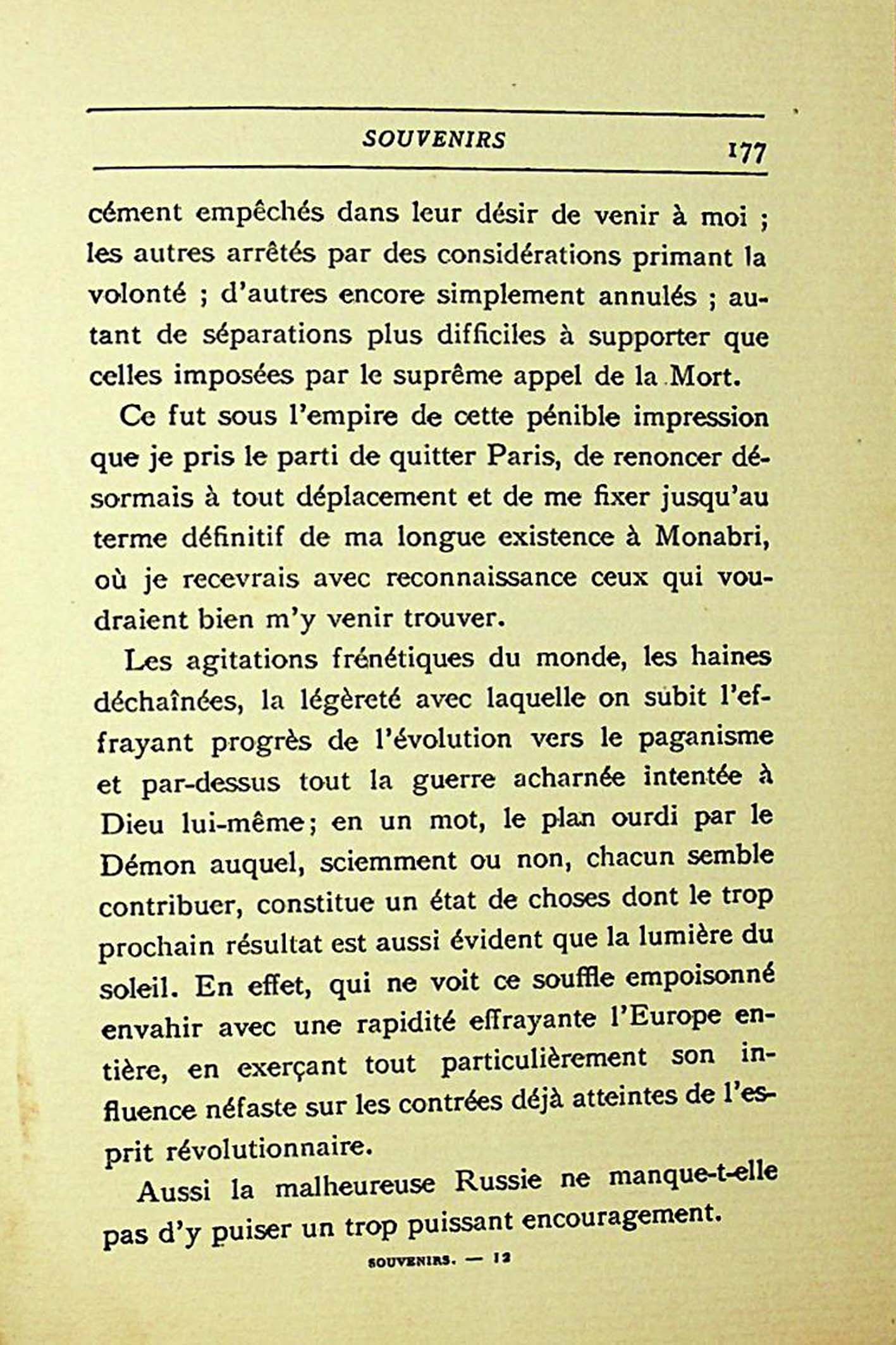 SOUVENIRS 177

cément empêchés dans leur désir de venir à moi ; les autres arrêtés par des considérations primant la volonté ; d'autres encore simplement annulés ; autant de séparations plus difficiles à supporter que celles imposées par le suprême appel de la Mort.

Ce fut sous l'empire de cette pénible impression que je pris le parti de quitter Paris, de renoncer désormais à tout déplacement et de me fixer jusqu'au terme définitif de ma longue existence à Monabri, où je recevrais avec reconnaissance ceux qui voudraient bien m'y venir trouver.

Les agitations frénétiques du monde, les haines déchaînées, la légèreté avec laquelle on subit l'effrayant progrès de l'évolution vers le paganisme et par-dessus tout la guerre acharnée intentée à Dieu lui-même; en un mot, le plan ourdi par le Démon auquel, sciemment ou non, chacun semble contribuer, constitue un état de choses dont le trop prochain résultat est aussi évident que la lumière du soleil. En effet, qui ne voit ce souffle empoisonné envahir avec une rapidité effrayante l'Europe entière, en exerçant tout particulièrement son influence néfaste sur les contrées déjà atteintes de l'esprit révolutionnaire.

Aussi la malheureuse Russie ne manque-t-elle pas d'y puiser un trop puissant encouragement.

SOUVENIRS. — 12